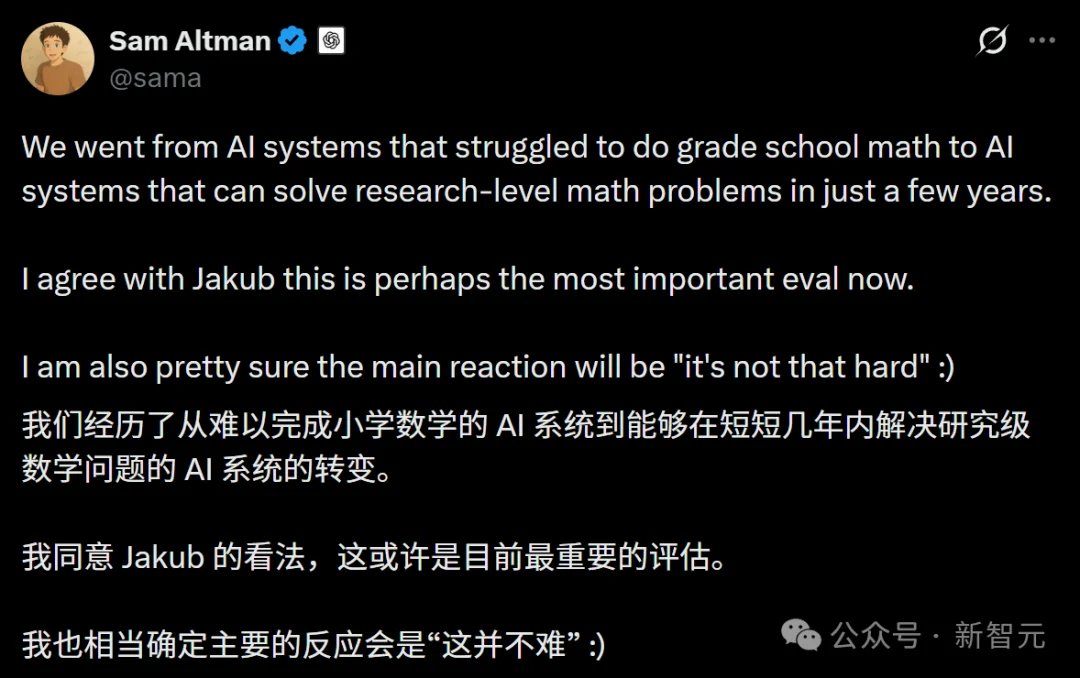 Sam Altman
@sama

We went from AI systems that struggled to do grade school math to AI systems that can solve research-level math problems in just a few years.

I agree with Jakub this is perhaps the most important eval now.

I am also pretty sure the main reaction will be "it's not that hard" :)

我们经历了从难以完成小学数学的 AI 系统到能够在短短几年内解决研究级数学问题的 AI 系统的转变。

我同意 Jakub 的看法，这或许是目前最重要的评估。

我也相当确定主要的反应会是“这并不难” :)

公众号 · 新智元